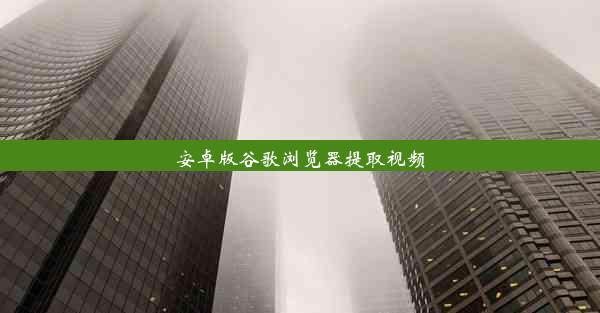 安卓版谷歌浏览器提取视频